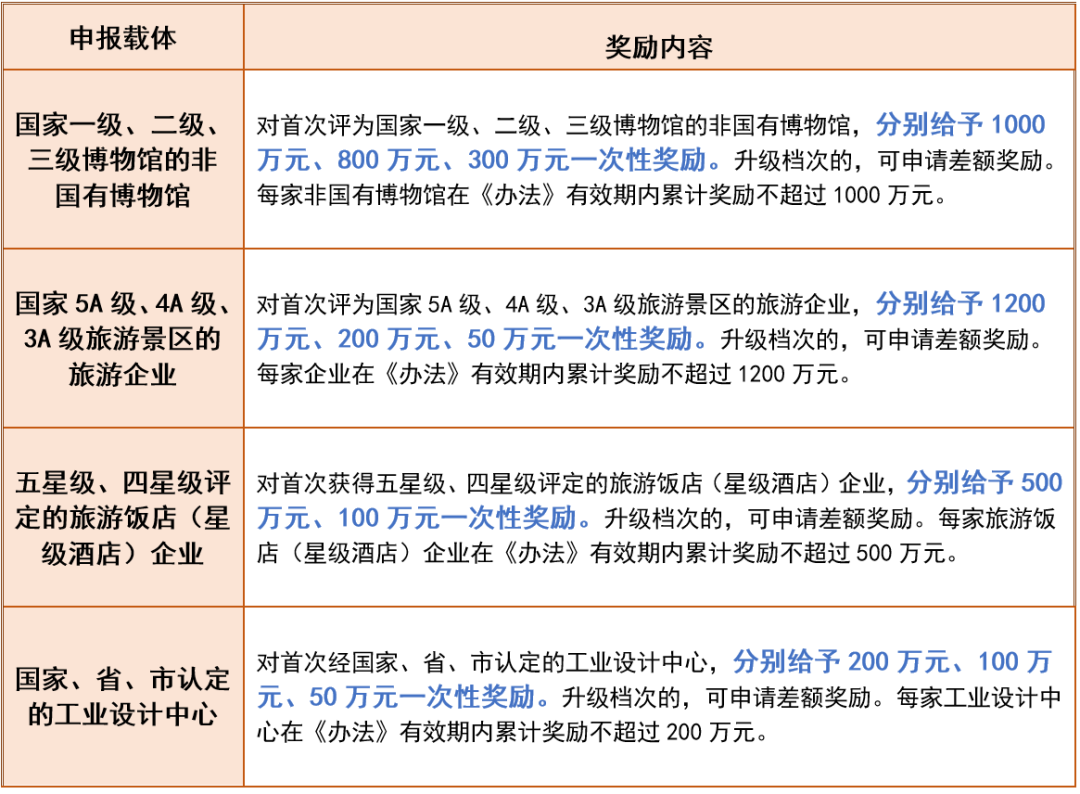 | 申报载体 | 奖励内容 |
|---|---|
| 国家一级、二级、三级博物馆的非国有博物馆 | 对首次评为国家一级、二级、三级博物馆的非国有博物馆，分别给予1000万元、800万元、300万元一次性奖励。升级档次的，可申请差额奖励。每家非国有博物馆在《办法》有效期内累计奖励不超过1000万元。 |
| 国家5A级、4A级、3A级旅游景区的旅游企业 | 对首次评为国家5A级、4A级、3A级旅游景区的旅游企业，分别给予1200万元、200万元、50万元一次性奖励。升级档次的，可申请差额奖励。每家企业在《办法》有效期内累计奖励不超过1200万元。 |
| 五星级、四星级评定的旅游饭店（星级酒店）企业 | 对首次获得五星级、四星级评定的旅游饭店（星级酒店）企业，分别给予500万元、100万元一次性奖励。升级档次的，可申请差额奖励。每家旅游饭店（星级酒店）企业在《办法》有效期内累计奖励不超过500万元。 |
| 国家、省、市认定的工业设计中心 | 对首次经国家、省、市认定的工业设计中心，分别给予200万元、100万元、50万元一次性奖励。升级档次的，可申请差额奖励。每家工业设计中心在《办法》有效期内累计奖励不超过200万元。 |